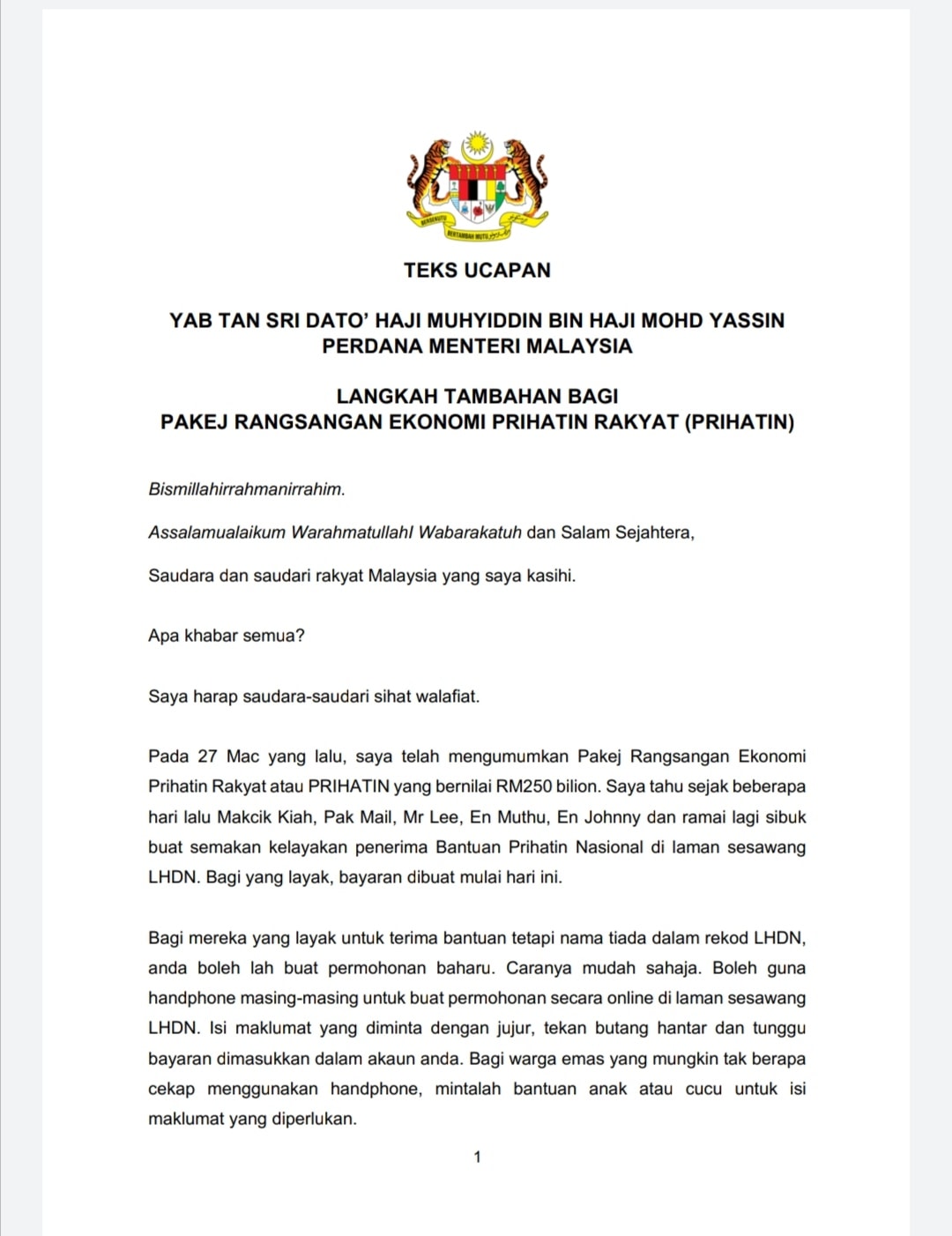 BERSEKUTU BERTAMBAH MUTU

TEKS UCAPAN

YAB TAN SRI DATO' HAJI MUHYIDDIN BIN HAJI MOHD YASSIN
PERDANA MENTERI MALAYSIA

LANGKAH TAMBAHAN BAGI
PAKEJ RANGSANGAN EKONOMI PRIHATIN RAKYAT (PRIHATIN)

Bismillahirrahmanirrahim.

Assalamualaikum Warahmatullahl Wabarakatuh dan Salam Sejahtera,

Saudara dan saudari rakyat Malaysia yang saya kasihi.

Apa khabar semua?

Saya harap saudara-saudari sihat walafiat.

Pada 27 Mac yang lalu, saya telah mengumumkan Pakej Rangsangan Ekonomi Prihatin Rakyat atau PRIHATIN yang bernilai RM250 bilion. Saya tahu sejak beberapa hari lalu Makcik Kiah, Pak Mail, Mr Lee, En Muthu, En Johnny dan ramai lagi sibuk buat semakan kelayakan penerima Bantuan Prihatin Nasional di laman sesawang LHDN. Bagi yang layak, bayaran dibuat mulai hari ini.

Bagi mereka yang layak untuk terima bantuan tetapi nama tiada dalam rekod LHDN, anda boleh lah buat permohonan baharu. Caranya mudah sahaja. Boleh guna handphone masing-masing untuk buat permohonan secara online di laman sesawang LHDN. Isi maklumat yang diminta dengan jujur, tekan butang hantar dan tunggu bayaran dimasukkan dalam akaun anda. Bagi warga emas yang mungkin tak berapa cekap menggunakan handphone, mintalah bantuan anak atau cucu untuk isi maklumat yang diperlukan.

1